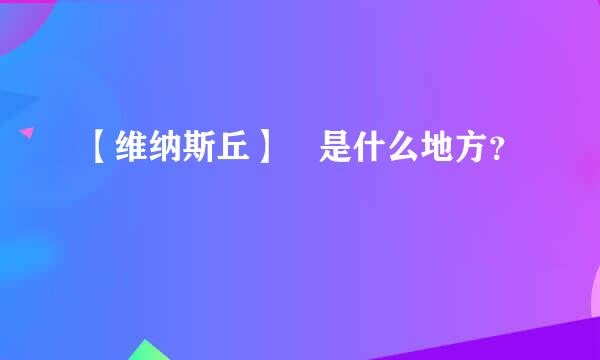 【维纳斯丘】 是什么地方？